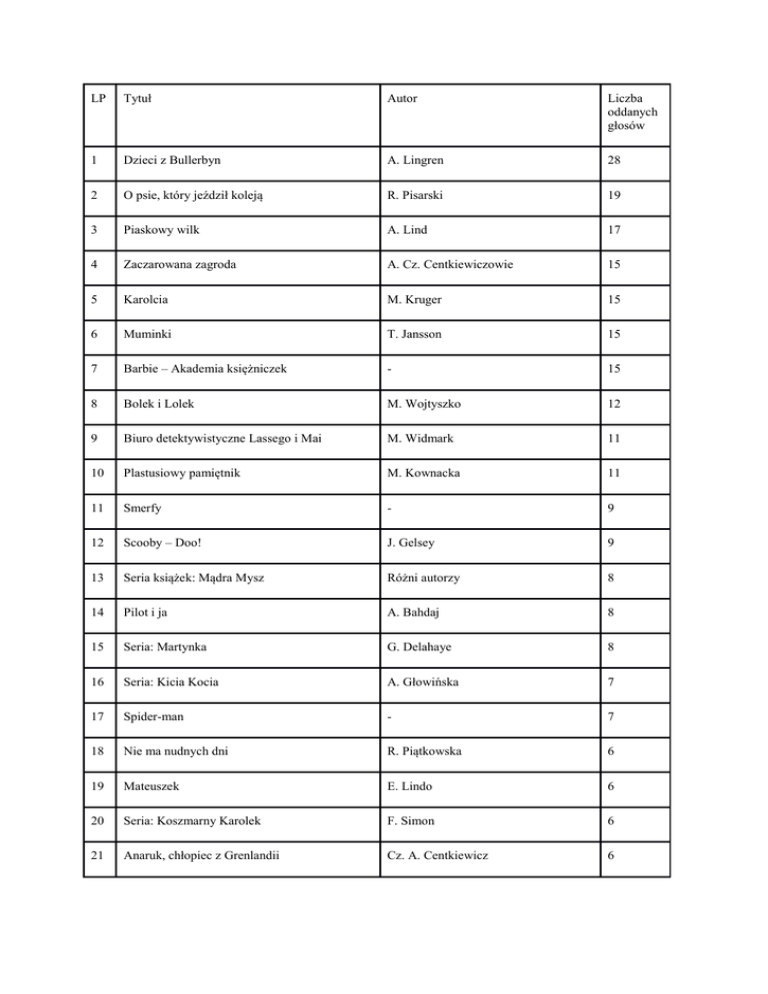 | LP | Tytuł | Autor | Liczba oddanych głosów |
|---|---|---|---|
| 1 | Dzieci z Bullerbyn | A. Lingren | 28 |
| 2 | O psie, który jeździł koleją | R. Pisarski | 19 |
| 3 | Piaskowy wilk | A. Lind | 17 |
| 4 | Zaczarowana zagroda | A. Cz. Centkiewiczowie | 15 |
| 5 | Karolcia | M. Kruger | 15 |
| 6 | Muminki | T. Jansson | 15 |
| 7 | Barbie – Akademia księżniczek | - | 15 |
| 8 | Bolek i Lolek | M. Wojtyszko | 12 |
| 9 | Biuro detektywistyczne Lassego i Mai | M. Widmark | 11 |
| 10 | Plastusiowy pamiętnik | M. Kownacka | 11 |
| 11 | Smerfy | - | 9 |
| 12 | Scooby – Doo! | J. Gelsey | 9 |
| 13 | Seria książek: Mądra Mysz | Różni autorzy | 8 |
| 14 | Pilot i ja | A. Bahdaj | 8 |
| 15 | Seria: Martynka | G. Delahaye | 8 |
| 16 | Seria: Kicia Kocia | A. Głowińska | 7 |
| 17 | Spider-man | - | 7 |
| 18 | Nie ma nudnych dni | R. Piątkowska | 6 |
| 19 | Mateuszek | E. Lindo | 6 |
| 20 | Seria: Koszmarny Karolek | F. Simon | 6 |
| 21 | Anaruk, chłopiec z Grenlandii | Cz. A. Centkiewicz | 6 |